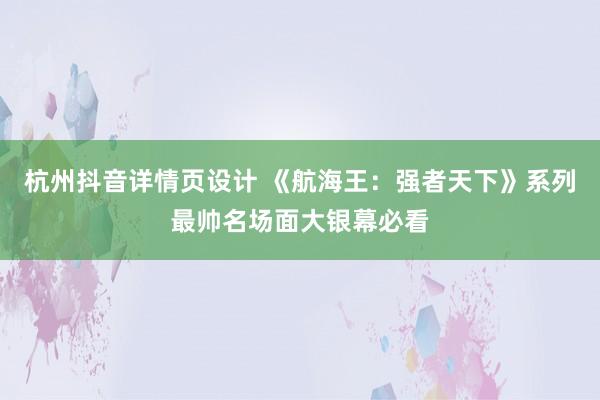 杭州抖音详情页设计 《航海王：强者天下》系列最帅名场面大银幕必看